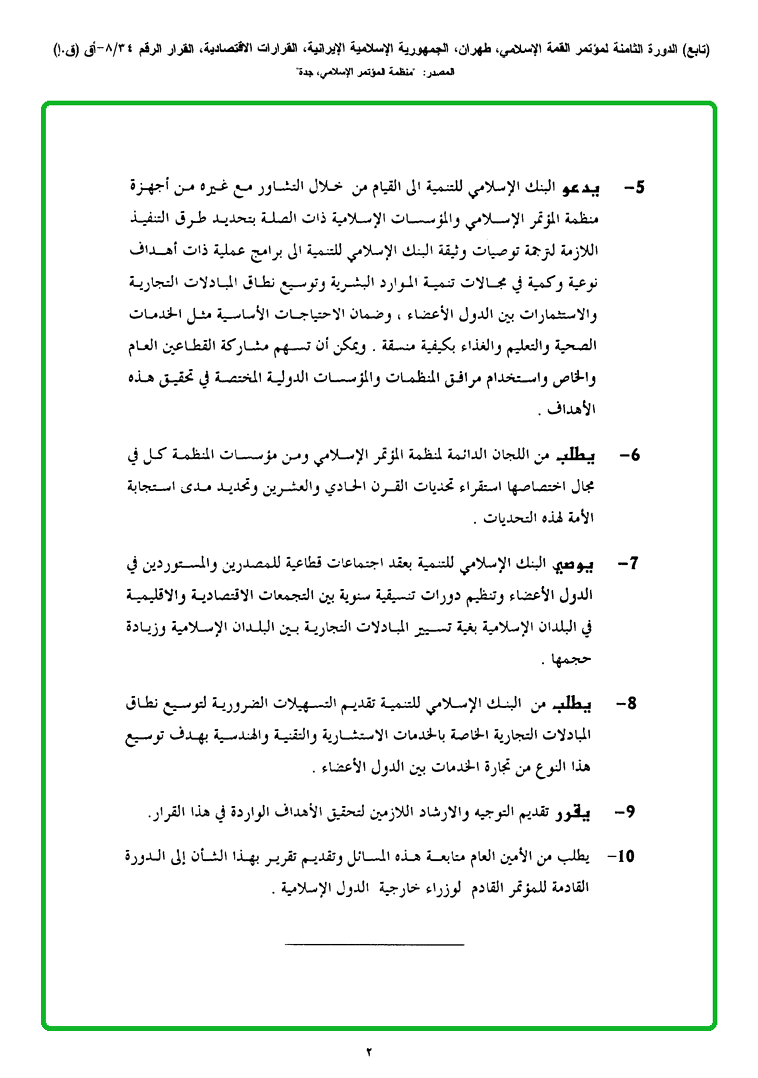 (تابع) الدورة الثامنة لمؤتمر القمة الإسلامي، طهران، الجمهورية الإسلامية الإيرانية، القرارات الاقتصادية، القرار الرقم ٨/٣٤-أق (ق.إ)
المصدر: "منظمة المؤتمر الإسلامي، جدة"

5- يدعو البنك الإسلامي للتنمية الى القيام من خلال التشاور مع غيره من أجهزة منظمة المؤتمر الإسلامي والمؤسسات الإسلامية ذات الصلة بتحديد طرق التنفيذ اللازمة لترجمة توصيات وثيقة البنك الإسلامي للتنمية الى برامج عملية ذات أهداف نوعية وكمية في مجالات تنمية الموارد البشرية وتوسيع نطاق المبادلات التجارية والاستثمارات بين الدول الأعضاء ، وضمان الاحتياجات الأساسية مثل الخدمات الصحية والتعليم والغذاء بكيفية منسقة . ويمكن أن تسهم مشاركة القطاعين العام والخاص واستخدام مرافق المنظمات والمؤسسات الدولية المختصة في تحقيق هذه الأهداف .

6- يطلب من اللجان الدائمة لمنظمة المؤتمر الإسلامي ومن مؤسسات المنظمة كل في مجال اختصاصها استقراء تحديات القرن الحادي والعشرين وتحديد مدى استجابة الأمة لهذه التحديات .

7- يوصي البنك الإسلامي للتنمية بعقد اجتماعات قطاعية للمصدرين والمستوردين في الدول الأعضاء وتنظيم دورات تنسيقية سنوية بين التجمعات الاقتصادية والاقليمية في البلدان الإسلامية بغية تسيير المبادلات التجارية بين البلدان الإسلامية وزيادة حجمها .

8- يطلب من البنك الإسلامي للتنمية تقديم التسهيلات الضرورية لتوسيع نطاق المبادلات التجارية الخاصة بالخدمات الاستشارية والتقنية والهندسية بهدف توسيع هذا النوع من تجارة الخدمات بين الدول الأعضاء .

9- يقرر تقديم التوجيه والارشاد اللازمين لتحقيق الأهداف الواردة في هذا القرار.

10- يطلب من الأمين العام متابعة هذه المسائل وتقديم تقرير بهذا الشأن إلى الدورة القادمة للمؤتمر القادم لوزراء خارجية الدول الإسلامية .

٢